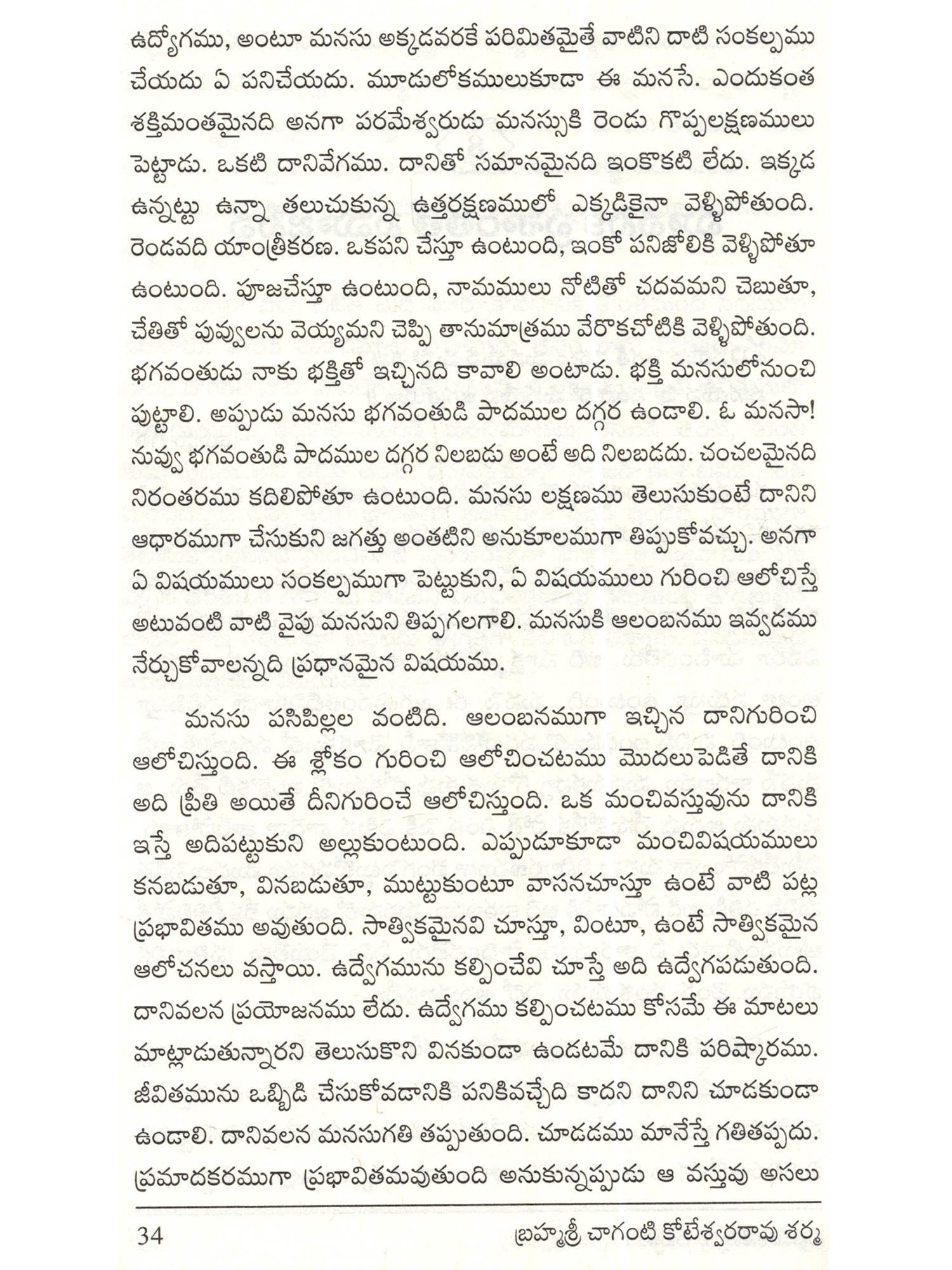 ఉద్యోగము, అంటూ మనసు అక్కడవరకే పరిమితమైతే వాటిని దాటి సంకల్పము చేయదు ఏ పనిచేయదు. మూడులోకములుకూడా ఈ మనసే. ఎందుకంత శక్తిమంతమైనది అనగా పరమేశ్వరుడు మనస్సుకి రెండు గొప్పలక్షణములు పెట్టాడు. ఒకటి దానివేగము. దానితో సమానమైనది ఇంకొకటి లేదు. ఇక్కడ ఉన్నట్టు ఉన్నా తలుచుకున్న ఉత్తరక్షణములో ఎక్కడికైనా వెళ్ళిపోతుంది. రెండవది యాంత్రీకరణ. ఒకపని చేస్తూ ఉంటుంది, ఇంకో పనిజోలికి వెళ్ళిపోతూ ఉంటుంది. పూజచేస్తూ ఉంటుంది, నామములు నోటితో చదవమని చెబుతూ, చేతితో పువ్వులను వెయ్యమని చెప్పి తానుమాత్రము వేరొకచోటికి వెళ్ళిపోతుంది. భగవంతుడు నాకు భక్తితో ఇచ్చినది కావాలి అంటాడు. భక్తి మనసులోనుంచి పుట్టాలి. అప్పుడు మనసు భగవంతుడి పాదముల దగ్గర ఉండాలి. ఓ మనసా! నువ్వు భగవంతుడి పాదముల దగ్గర నిలబడు అంటే అది నిలబడదు. చంచలమైనది నిరంతరము కదిలిపోతూ ఉంటుంది. మనసు లక్షణము తెలుసుకుంటే దానిని ఆధారముగా చేసుకుని జగత్తు అంతటిని అనుకూలముగా తిప్పుకోవచ్చు. అనగా ఏ విషయములు సంకల్పముగా పెట్టుకుని, ఏ విషయములు గురించి ఆలోచిస్తే అటువంటి వాటి వైపు మనసుని తిప్పగలగాలి. మనసుకి ఆలంబనము ఇవ్వడము నేర్చుకోవాలన్నది ప్రధానమైన విషయము.

మనసు పసిపిల్లల వంటిది. ఆలంబనముగా ఇచ్చిన దానిగురించి ఆలోచిస్తుంది. ఈ శ్లోకం గురించి ఆలోచించటము మొదలుపెడితే దానికి అది ప్రీతి అయితే దీనిగురించే ఆలోచిస్తుంది. ఒక మంచివస్తువును దానికి ఇస్తే అదిపట్టుకుని అల్లుకుంటుంది. ఎప్పుడూకూడా మంచివిషయములు కనబడుతూ, వినబడుతూ, ముట్టుకుంటూ వాసనచూస్తూ ఉంటే వాటి పట్ల ప్రభావితము అవుతుంది. సాత్వికమైనవి చూస్తూ, వింటూ, ఉంటే సాత్వికమైన ఆలోచనలు వస్తాయి. ఉద్వేగమును కల్పించేవి చూస్తే అది ఉద్వేగపడుతుంది. దానివలన ప్రయోజనము లేదు. ఉద్వేగము కల్పించటము కోసమే ఈ మాటలు మాట్లాడుతున్నారని తెలుసుకొని వినకుండా ఉండటమే దానికి పరిష్కారము. జీవితమును ఒబ్బిడి చేసుకోవడానికి పనికివచ్చేది కాదని దానిని చూడకుండా ఉండాలి. దానివలన మనసుగతి తప్పుతుంది. చూడడము మానేస్తే గతితప్పదు. ప్రమాదకరముగా ప్రభావితమవుతుంది అనుకున్నప్పుడు ఆ వస్తువు అసలు

34 బ్రహ్మశ్రీ చాగంటి కోటేశ్వరరావు శర్మ